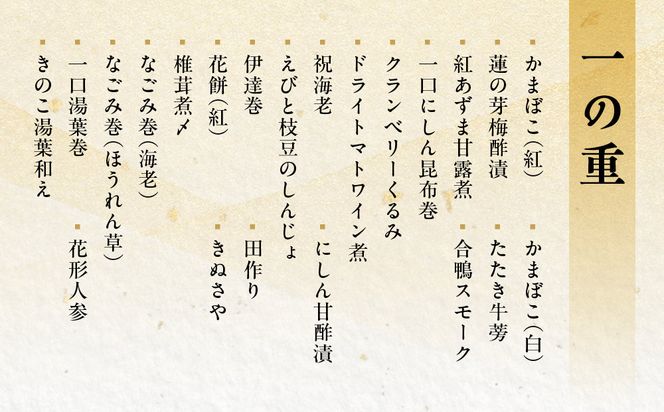 一の重

かまぼこ(紅)
蓮の芽梅酢漬
紅あずま甘露煮
一口にしん昆布巻
クランベリーくるみ
ドライトマトワイン煮
祝海老
えびと枝豆のしんじょ
伊達巻
花餅(紅)
椎茸煮〆
なごみ巻(海老)
なごみ巻(ほうれん草)
一口湯葉巻
きのこ湯葉和え

かまぼこ(白)
たたき牛蒡
合鴨スモーク
にしん甘酢漬
田作り
きぬさや
花形人参